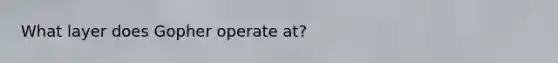 What layer does Gopher operate at?